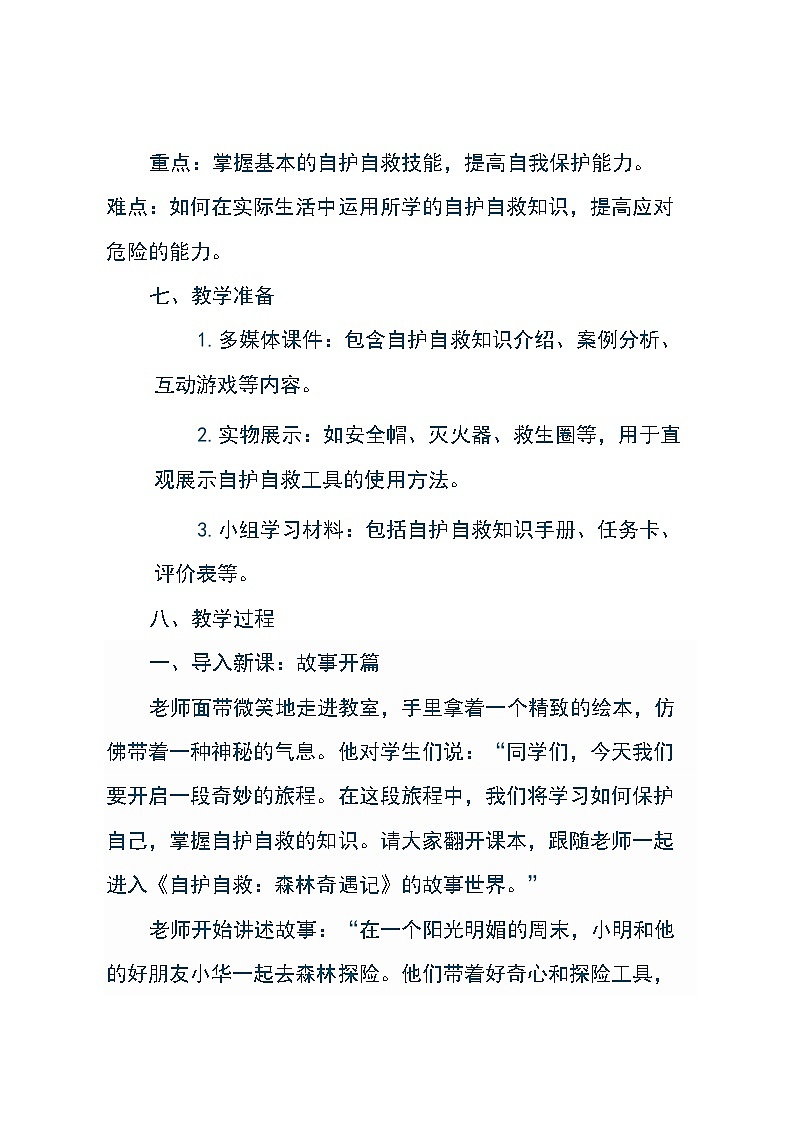 重点：掌握基本的自护自救技能，提高自我保护能力。
难点：如何在实际生活中运用所学的自护自救知识，提高应对危险的能力。

七、教学准备

1. 多媒体课件：包含自护自救知识介绍、案例分析、互动游戏等内容。

2. 实物展示：如安全帽、灭火器、救生圈等，用于直观展示自护自救工具的使用方法。

3. 小组学习材料：包括自护自救知识手册、任务卡、评价表等。

八、教学过程

一、导入新课：故事开篇

老师面带微笑地走进教室，手里拿着一个精致的绘本，仿佛带着一种神秘的气息。他对学生们说：“同学们，今天我们要开启一段奇妙的旅程。在这段旅程中，我们将学习如何保护自己，掌握自护自救的知识。请大家翻开课本，跟随老师一起进入《自护自救：森林奇遇记》的故事世界。”

老师开始讲述故事：“在一个阳光明媚的周末，小明和他的好朋友小华一起去森林探险。他们带着好奇心和探险工具，